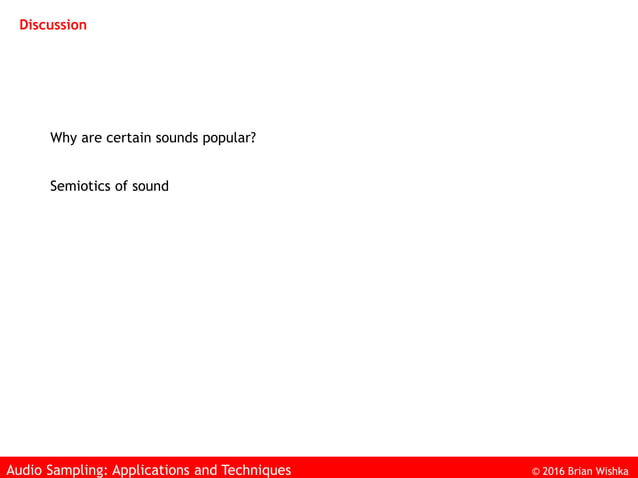 Discussion

Why are certain sounds popular?

Semiotics of sound

Audio Sampling: Applications and Techniques

© 2016 Brian Wishka